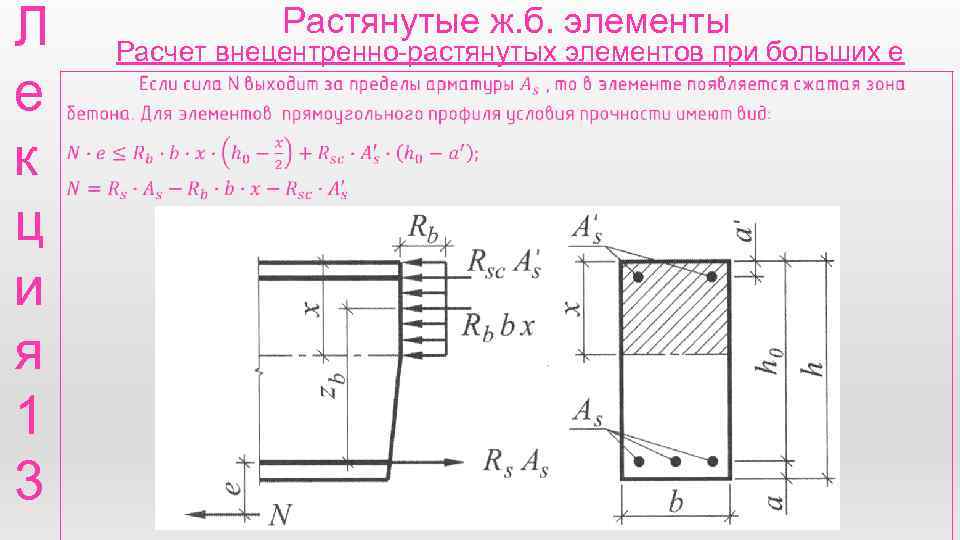 Л
е
к
ц
и
я
1
3

Растянутые ж.б. элементы

Расчет внецентренно-растянутых элементов при больших е

Если сила N выходит за пределы арматуры $A_s$ , то в элементе появляется сжатая зона бетона. Для элементов прямоугольного профиля условия прочности имеют вид:

$N \cdot e \leq R_b \cdot b \cdot x \cdot \left(h_0 - \frac{x}{2}\right) + R_{sc} \cdot A'_s \cdot (h_0 - a')$;

$N = R_s \cdot A_s - R_b \cdot b \cdot x - R_{sc} \cdot A'_s$

$R_b$

$R_{sc} A'_s$

$x$

$R_b b x$

$z_b$

$R_s A_s$

$e$

$N$

$A'_s$

$a'$

$x$

$h_0$

$h$

$A_s$

$b$

$a$